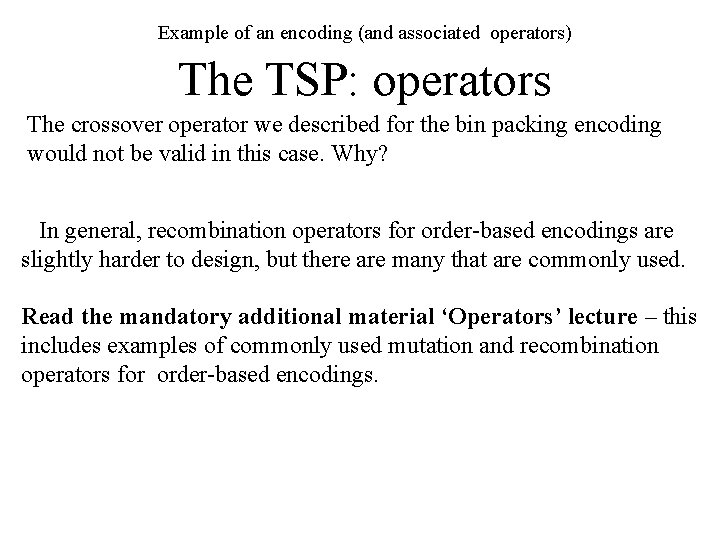 Example of an encoding (and associated operators)

The TSP: operators

The crossover operator we described for the bin packing encoding would not be valid in this case. Why?

In general, recombination operators for order-based encodings are slightly harder to design, but there are many that are commonly used.

Read the mandatory additional material 'Operators' lecture – this includes examples of commonly used mutation and recombination operators for order-based encodings.